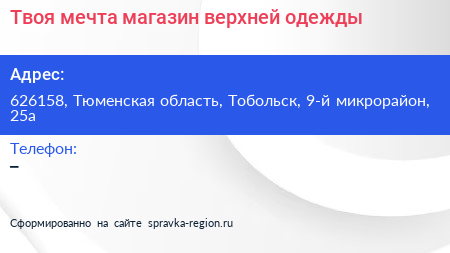 Твоя мечта магазин верхней одежды

Адрес:

626158, Тюменская область, Тобольск, 9-й микрорайон, 25а

Телефон:

–

Сформированно на сайте spravka-region.ru